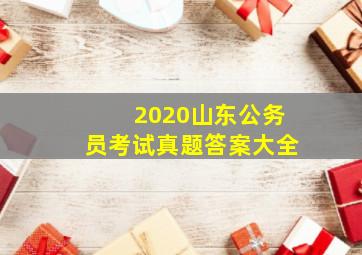 2020山东公务员考试真题答案大全